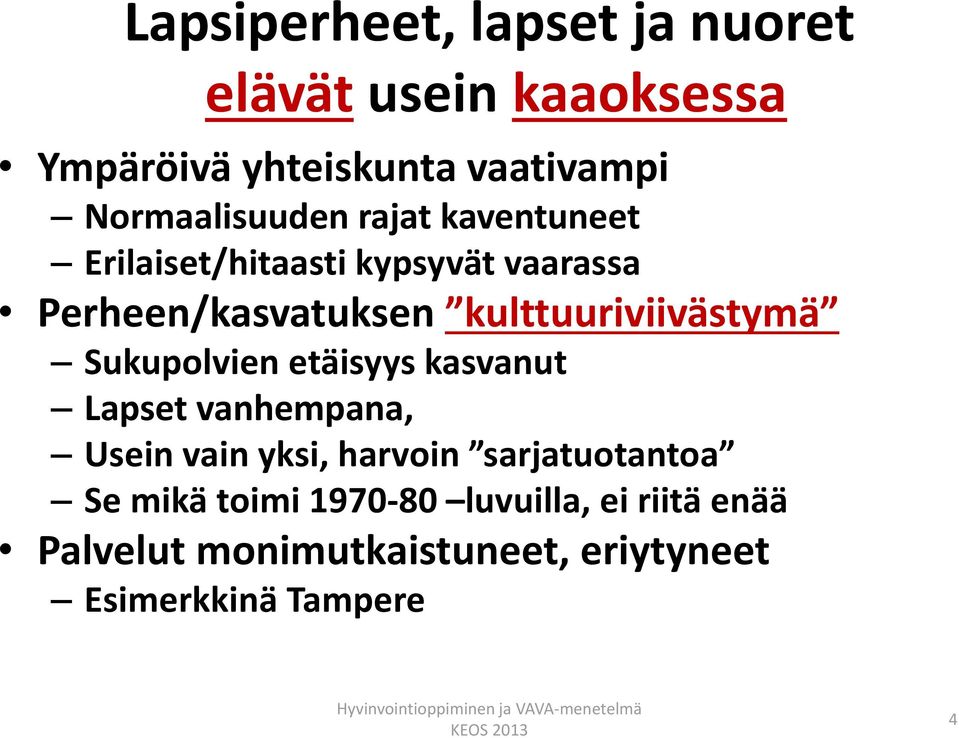 Lapsiperheet, lapset ja nuoret elävät usein kaaoksessa

• Ympäröivä yhteiskunta vaativampi
– Normaalisuuden rajat kaventuneet
– Erilaiset/hitaasti kypsyvät vaarassa
• Perheen/kasvatuksen ”kulttuuriviivästymä”
– Sukupolvien etäisyys kasvanut
– Lapset vanhempana,
– Usein vain yksi, harvoin ”sarjatuotantoa”
– Se mikä toimi 1970-80 –luvuilla, ei riitä enää
• Palvelut monimutkaistuneet, eriytyneet
– Esimerkkinä Tampere

Hyvinvointioppiminen ja VAVA-menetelmä
KEOS 2013

4